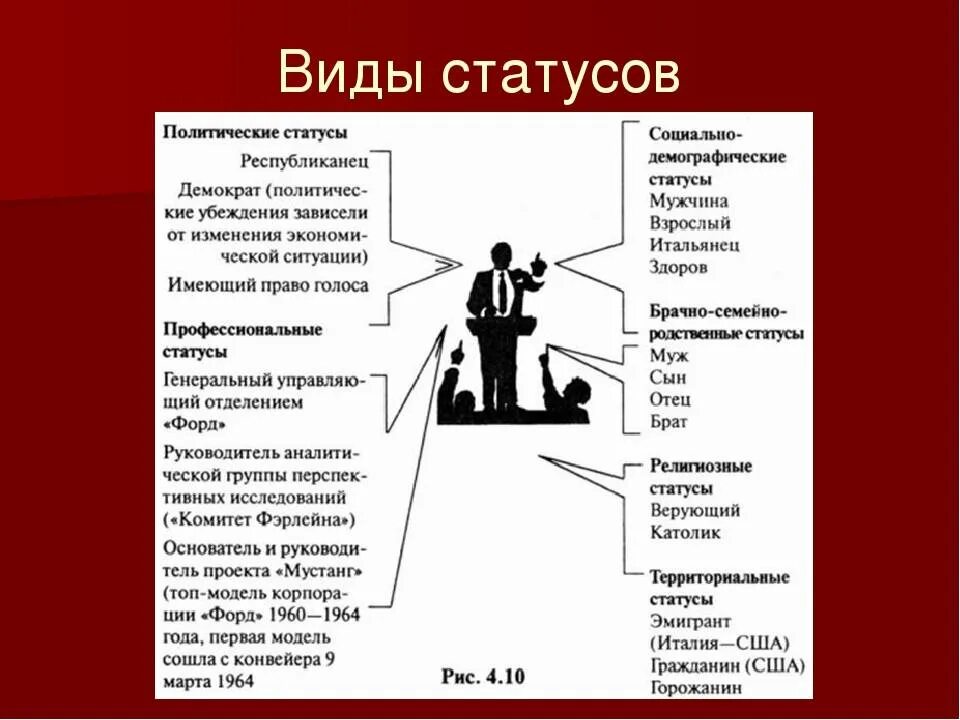 Виды статусов

Политические статусы
Республиканец
Демократ (политические убеждения зависели от изменения экономической ситуации)
Имеющий право голоса

Профессиональные статусы
Генеральный управляющий отделением «Форд»
Руководитель аналитической группы перспективных исследований («Комитет Фэрлейна»)
Основатель и руководитель проекта «Мустанг» (топ-модель корпорации «Форд» 1960—1964 года, первая модель сошла с конвейера 9 марта 1964

Социально-демографические статусы
Мужчина
Взрослый
Итальянец
Здоров

Брачно-семейно-родственные статусы
Муж
Сын
Отец
Брат

Религиозные статусы
Верующий
Католик

Территориальные статусы
Эмигрант (Италия—США)
Гражданин (США)
Горожанин

Рис. 4.10